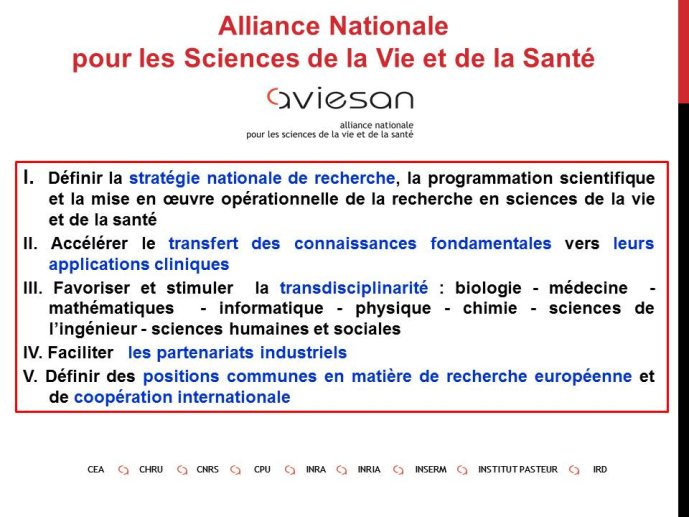 Alliance Nationale
pour les Sciences de la Vie et de la Santé

aviesan
alliance nationale
pour les sciences de la vie et de la santé

I. Définir la stratégie nationale de recherche, la programmation scientifique et la mise en œuvre opérationnelle de la recherche en sciences de la vie et de la santé

II. Accélérer le transfert des connaissances fondamentales vers leurs applications cliniques

III. Favoriser et stimuler la transdisciplinarité : biologie - médecine - mathématiques - informatique - physique - chimie - sciences de l'ingénieur - sciences humaines et sociales

IV. Faciliter les partenariats industriels

V. Définir des positions communes en matière de recherche européenne et de coopération internationale

CEA CHRU CNRS CPU INRA INRIA INSERM INSTITUT PASTEUR IRD